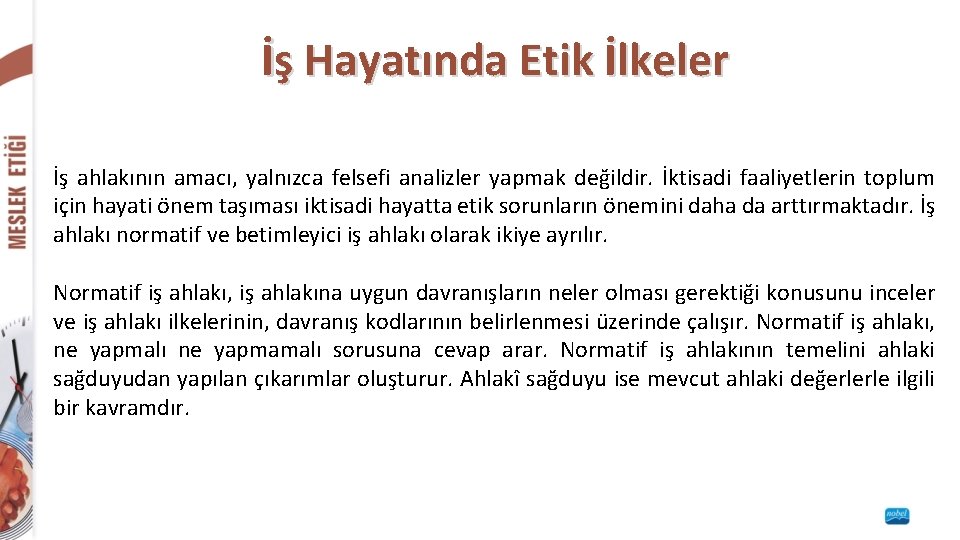 MESLEK ETİĞİ

İş Hayatında Etik İlkeler

İş ahlakının amacı, yalnızca felsefi analizler yapmak değildir. İktisadi faaliyetlerin toplum için hayati önem taşıması iktisadi hayatta etik sorunların önemini daha da arttırmaktadır. İş ahlakı normatif ve betimleyici iş ahlakı olarak ikiye ayrılır.

Normatif iş ahlakı, iş ahlakına uygun davranışların neler olması gerektiği konusunu inceler ve iş ahlakı ilkelerinin, davranış kodlarının belirlenmesi üzerinde çalışır. Normatif iş ahlakı, ne yapmalı ne yapmamalı sorusuna cevap arar. Normatif iş ahlakının temelini ahlaki sağduyudan yapılan çıkarımlar oluşturur. Ahlakî sağduyu ise mevcut ahlaki değerlerle ilgili bir kavramdır.

nobel